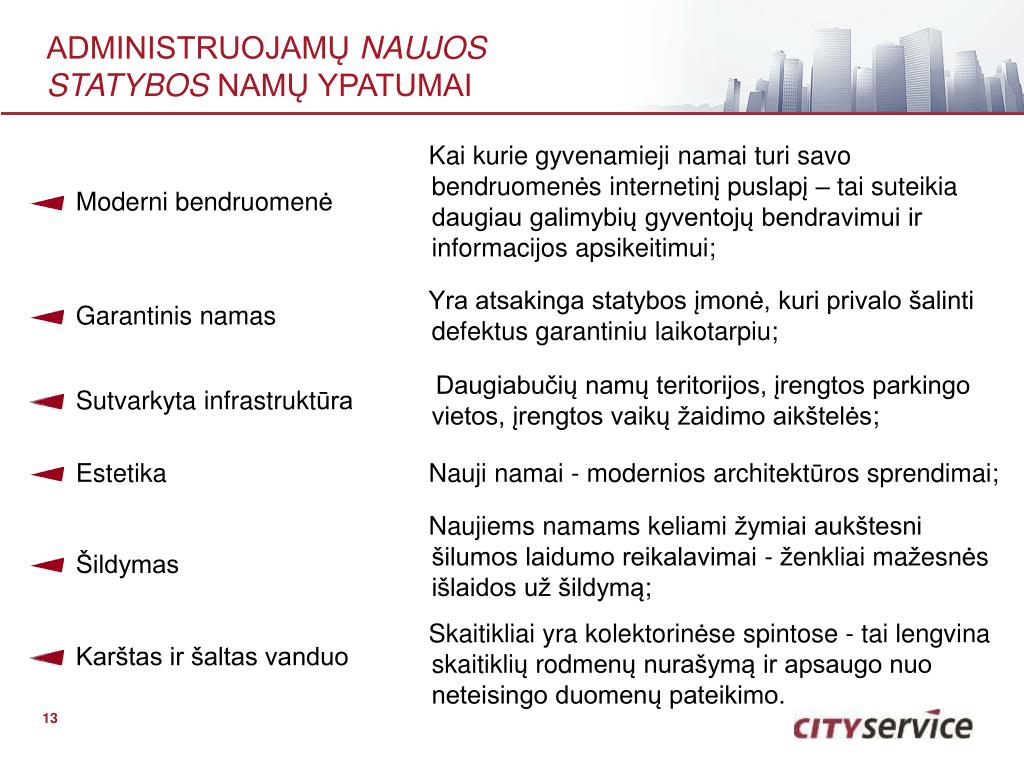 ADMINISTRUOJAMŲ NAUJOS STATYBOS NAMŲ YPATUMAI

Moderni bendruomenė

Kai kurie gyvenamieji namai turi savo bendruomenės internetinį puslapį – tai suteikia daugiau galimybių gyventojų bendravimui ir informacijos apsikeitimui;

Garantinis namas

Yra atsakinga statybos įmonė, kuri privalo šalinti defektus garantiniu laikotarpiu;

Sutvarkyta infrastruktūra

Daugiabučių namų teritorijos, įrengtos parkingo vietos, įrengtos vaikų žaidimo aikštelės;

Estetika

Nauji namai - modernios architektūros sprendimai;

Šildymas

Naujiems namams keliami žymiai aukštesni šilumos laidumo reikalavimai - ženkliai mažesnės išlaidos už šildymą;

Karštas ir šaltas vanduo

Skaitikliai yra kolektorinėse spintose - tai lengvina skaitiklių rodmenų nurašymą ir apsaugo nuo neteisingo duomenų pateikimo.

13

CITYservice